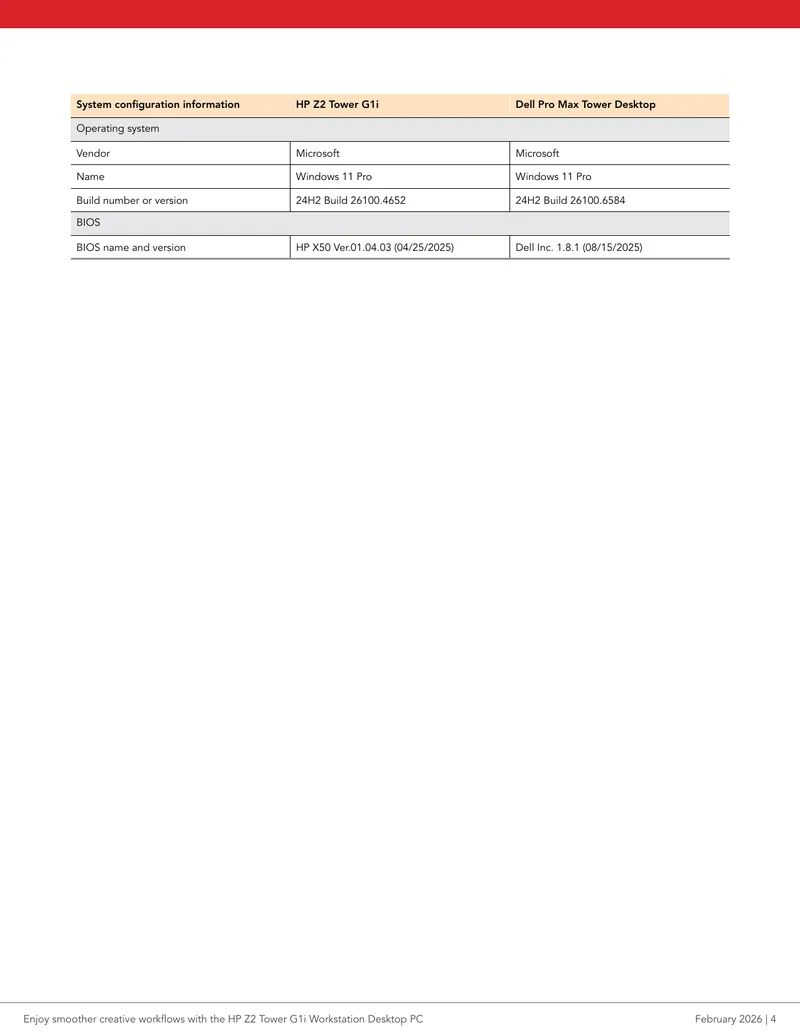 | System configuration information | HP Z2 Tower G1i | Dell Pro Max Tower Desktop |
|---|---|---|
| Operating system | | |
| Vendor | Microsoft | Microsoft |
| Name | Windows 11 Pro | Windows 11 Pro |
| Build number or version | 24H2 Build 26100.4652 | 24H2 Build 26100.6584 |
| BIOS | | |
| BIOS name and version | HP X50 Ver.01.04.03 (04/25/2025) | Dell Inc. 1.8.1 (08/15/2025) |

Enjoy smoother creative workflows with the HP Z2 Tower G1i Workstation Desktop PC

February 2026 | 4